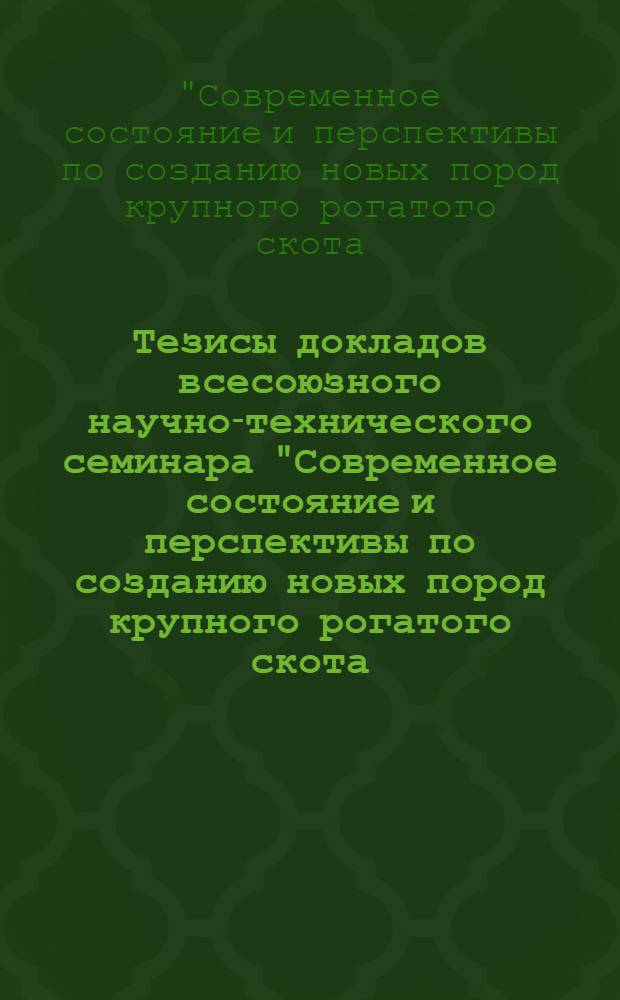 "Современное состояние и перспективы по созданию новых пород крупного рогатого скота

Тезисы докладов всесоюзного научно-технического семинара "Современное состояние и перспективы по созданию новых пород крупного рогатого скота